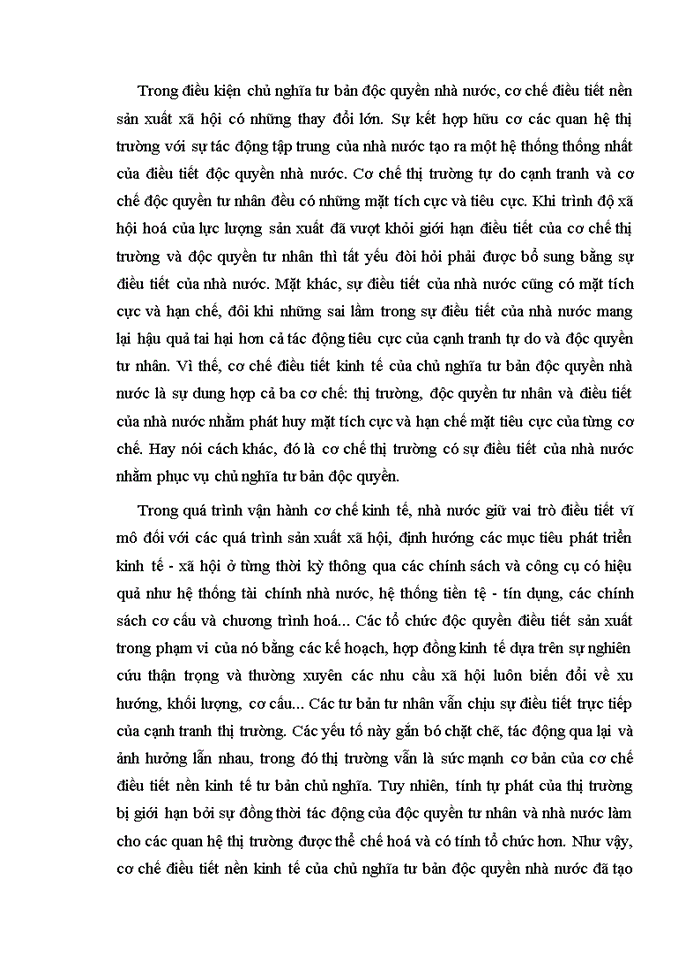 Trong điều kiện chủ nghĩa tư bản độc quyền nhà nước, cơ chế điều tiết nền sản xuất xã hội có những thay đổi lớn. Sự kết hợp hữu cơ các quan hệ thị trường với sự tác động tập trung của nhà nước tạo ra một hệ thống thống nhất của điều tiết độc quyền nhà nước. Cơ chế thị trường tự do cạnh tranh và cơ chế độc quyền tư nhân đều có những mặt tích cực và tiêu cực. Khi trình độ xã hội hoá của lực lượng sản xuất đã vượt khỏi giới hạn điều tiết của cơ chế thị trường và độc quyền tư nhân thì tất yếu đòi hỏi phải được bổ sung bằng sự điều tiết của nhà nước. Mặt khác, sự điều tiết của nhà nước cũng có mặt tích cực và hạn chế, đôi khi những sai lầm trong sự điều tiết của nhà nước mang lại hậu quả tai hại hơn cả tác động tiêu cực của cạnh tranh tự do và độc quyền tư nhân. Vì thế, cơ chế điều tiết kinh tế của chủ nghĩa tư bản độc quyền nhà nước là sự dung hợp cả ba cơ chế: thị trường, độc quyền tư nhân và điều tiết của nhà nước nhằm phát huy mặt tích cực và hạn chế mặt tiêu cực của từng cơ chế. Hay nói cách khác, đó là cơ chế thị trường có sự điều tiết của nhà nước nhằm phục vụ chủ nghĩa tư bản độc quyền.

Trong quá trình vận hành cơ chế kinh tế, nhà nước giữ vai trò điều tiết vĩ mô đối với các quá trình sản xuất xã hội, định hướng các mục tiêu phát triển kinh tế - xã hội ở từng thời kỳ thông qua các chính sách và công cụ có hiệu quả như hệ thống tài chính nhà nước, hệ thống tiền tệ - tín dụng, các chính sách cơ cấu và chương trình hoá... Các tổ chức độc quyền điều tiết sản xuất trong phạm vi của nó bằng các kế hoạch, hợp đồng kinh tế dựa trên sự nghiên cứu thận trọng và thường xuyên các nhu cầu xã hội luôn biến đổi về xu hướng, khối lượng, cơ cấu... Các tư bản tư nhân vẫn chịu sự điều tiết trực tiếp của cạnh tranh thị trường. Các yếu tố này gắn bó chặt chẽ, tác động qua lại và ảnh hưởng lẫn nhau, trong đó thị trường vẫn là sức mạnh cơ bản của cơ chế điều tiết nền kinh tế tư bản chủ nghĩa. Tuy nhiên, tính tự phát của thị trường bị giới hạn bởi sự đồng thời tác động của độc quyền tư nhân và nhà nước làm cho các quan hệ thị trường được thể chế hoá và có tính tổ chức hơn. Như vậy, cơ chế điều tiết nền kinh tế của chủ nghĩa tư bản độc quyền nhà nước đã tạo